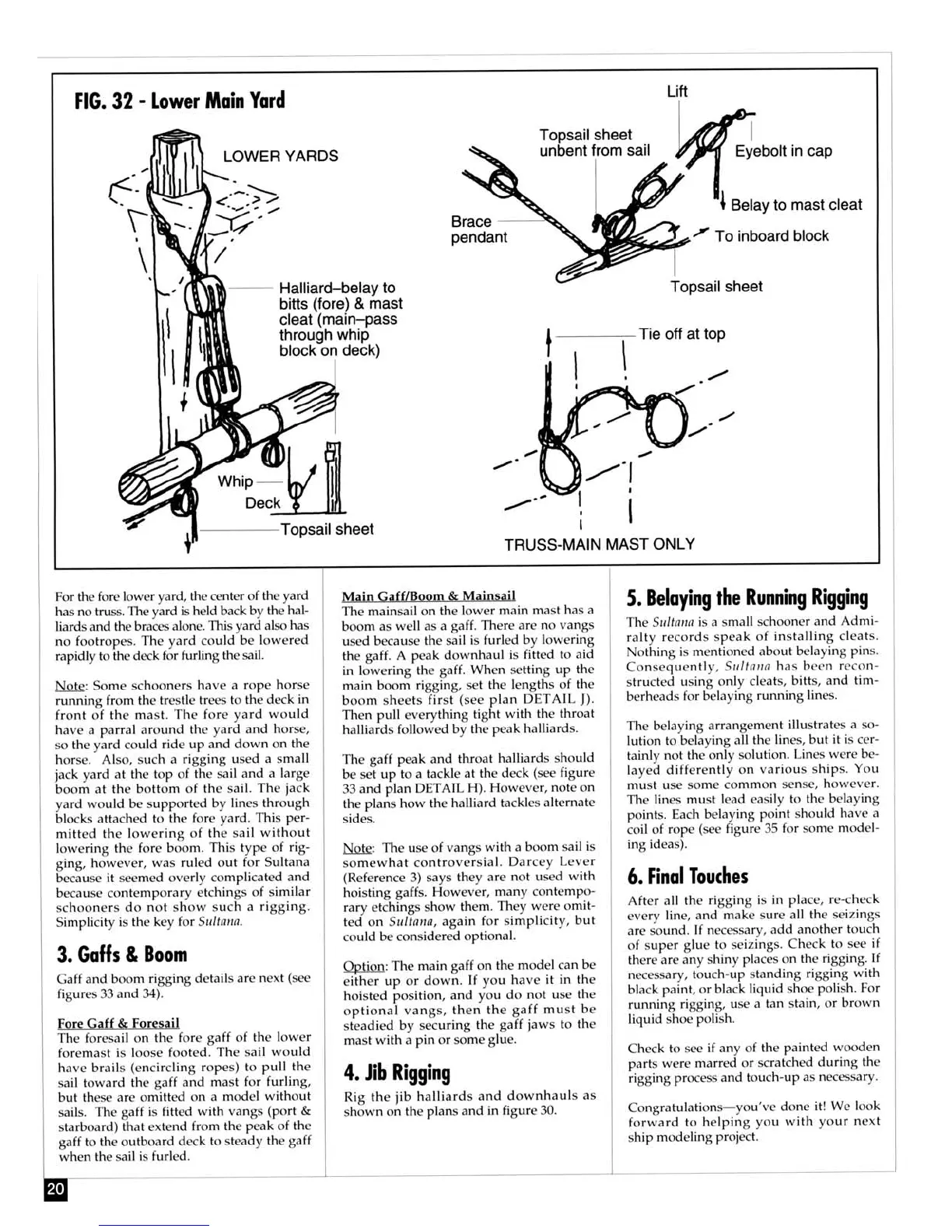 FIG. 32 - Lower Main Yard

LOWER YARDS

Halliard–belay to bitts (fore) & mast cleat (main–pass through whip block on deck)

Whip

Deck

Topsail sheet

Lift

Topsail sheet unbent from sail

Eyebolt in cap

Belay to mast cleat

Brace pendant

To inboard block

Topsail sheet

Tie off at top

TRUSS-MAIN MAST ONLY

For the fore lower yard, the center of the yard has no truss. The yard is held back by the halliards and the braces alone. This yard also has no footropes. The yard could be lowered rapidly to the deck for furling the sail.

Note: Some schooners have a rope horse running from the trestle trees to the deck in front of the mast. The fore yard would have a parral around the yard and horse, so the yard could ride up and down on the horse. Also, such a rigging used a small jack yard at the top of the sail and a large boom at the bottom of the sail. The jack yard would be supported by lines through blocks attached to the fore yard. This permitted the lowering of the sail without lowering the fore boom. This type of rigging, however, was ruled out for Sultana because it seemed overly complicated and because contemporary etchings of similar schooners do not show such a rigging. Simplicity is the key for Sultana.

3. Gaffs & Boom

Gaff and boom rigging details are next (see figures 33 and 34).

Fore Gaff & Foresail
The foresail on the fore gaff of the lower foremast is loose footed. The sail would have brails (encircling ropes) to pull the sail toward the gaff and mast for furling, but these are omitted on a model without sails. The gaff is fitted with vangs (port & starboard) that extend from the peak of the gaff to the outboard deck to steady the gaff when the sail is furled.

Main Gaff/Boom & Mainsail
The mainsail on the lower main mast has a boom as well as a gaff. There are no vangs used because the sail is furled by lowering the gaff. A peak downhaul is fitted to aid in lowering the gaff. When setting up the main boom rigging, set the lengths of the boom sheets first (see plan DETAIL J). Then pull everything tight with the throat halliards followed by the peak halliards.

The gaff peak and throat halliards should be set up to a tackle at the deck (see figure 33 and plan DETAIL H). However, note on the plans how the halliard tackles alternate sides.

Note: The use of vangs with a boom sail is somewhat controversial. Darcey Lever (Reference 3) says they are not used with hoisting gaffs. However, many contemporary etchings show them. They were omitted on Sultana, again for simplicity, but could be considered optional.

Option: The main gaff on the model can be either up or down. If you have it in the hoisted position, and you do not use the optional vangs, then the gaff must be steadied by securing the gaff jaws to the mast with a pin or some glue.

4. Jib Rigging

Rig the jib halliards and downhauls as shown on the plans and in figure 30.

5. Belaying the Running Rigging

The Sultana is a small schooner and Admiralty records speak of installing cleats. Nothing is mentioned about belaying pins. Consequently, Sultana has been reconstructed using only cleats, bitts, and timberheads for belaying running lines.

The belaying arrangement illustrates a solution to belaying all the lines, but it is certainly not the only solution. Lines were belayed differently on various ships. You must use some common sense, however. The lines must lead easily to the belaying points. Each belaying point should have a coil of rope (see figure 35 for some modeling ideas).

6. Final Touches

After all the rigging is in place, re-check every line, and make sure all the seizings are sound. If necessary, add another touch of super glue to seizings. Check to see if there are any shiny places on the rigging. If necessary, touch-up standing rigging with black paint, or black liquid shoe polish. For running rigging, use a tan stain, or brown liquid shoe polish.

Check to see if any of the painted wooden parts were marred or scratched during the rigging process and touch-up as necessary.

Congratulations—you've done it! We look forward to helping you with your next ship modeling project.

20